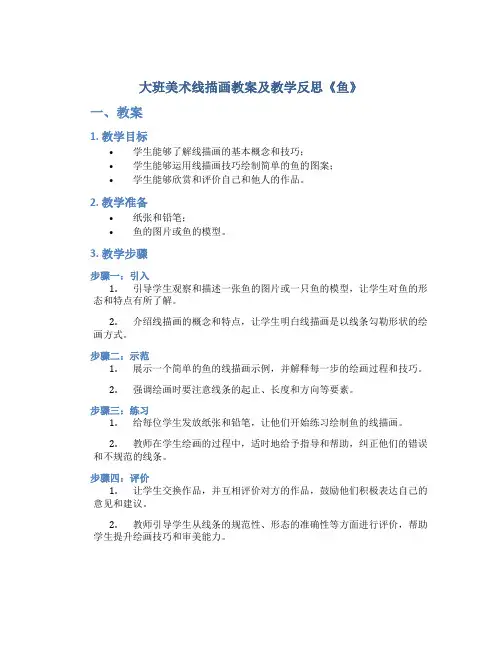 大班美术线描画教案及教学反思《鱼》

一、教案

1. 教学目标

• 学生能够了解线描画的基本概念和技巧；
• 学生能够运用线描画技巧绘制简单的鱼的图案；
• 学生能够欣赏和评价自己和他人的作品。

2. 教学准备

• 纸张和铅笔；
• 鱼的图片或鱼的模型。

3. 教学步骤

步骤一：引入

1. 引导学生观察和描述一张鱼的图片或一只鱼的模型，让学生对鱼的形态和特点有所了解。

2. 介绍线描画的概念和特点，让学生明白线描画是以线条勾勒形状的绘画方式。

步骤二：示范

1. 展示一个简单的鱼的线描画示例，并解释每一步的绘画过程和技巧。

2. 强调绘画时要注意线条的起止、长度和方向等要素。

步骤三：练习

1. 给每位学生发放纸张和铅笔，让他们开始练习绘制鱼的线描画。

2. 教师在学生绘画的过程中，适时地给予指导和帮助，纠正他们的错误和不规范的线条。

步骤四：评价

1. 让学生交换作品，并互相评价对方的作品，鼓励他们积极表达自己的意见和建议。

2. 教师引导学生从线条的规范性、形态的准确性等方面进行评价，帮助学生提升绘画技巧和审美能力。